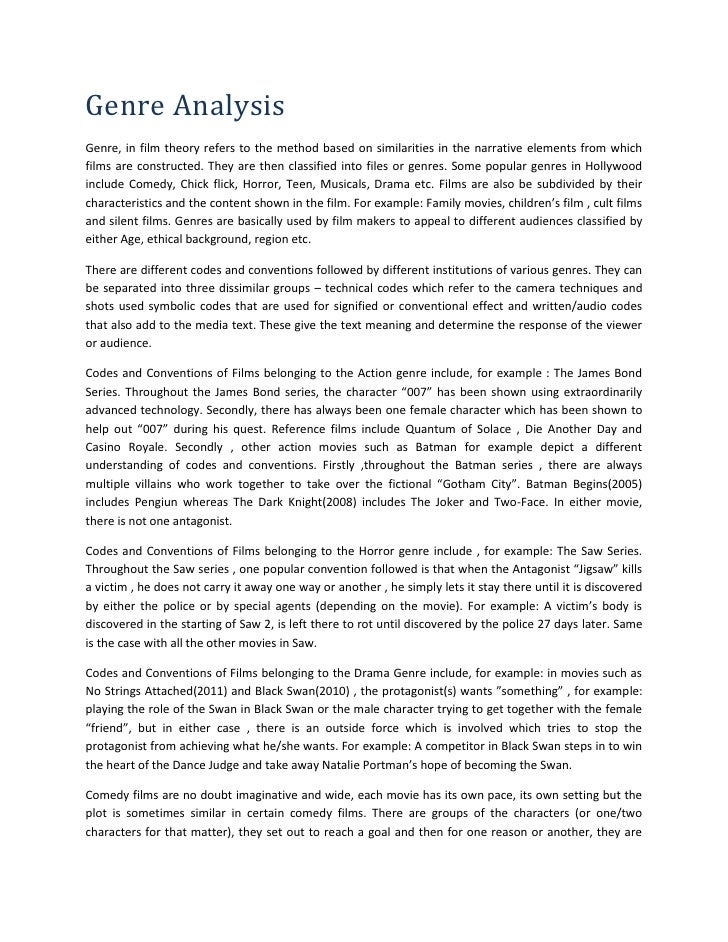 Genre Analysis

Genre, in film theory refers to the method based on similarities in the narrative elements from which films are constructed. They are then classified into files or genres. Some popular genres in Hollywood include Comedy, Chick flick, Horror, Teen, Musicals, Drama etc. Films are also be subdivided by their characteristics and the content shown in the film. For example: Family movies, children's film , cult films and silent films. Genres are basically used by film makers to appeal to different audiences classified by either Age, ethical background, region etc.

There are different codes and conventions followed by different institutions of various genres. They can be separated into three dissimilar groups – technical codes which refer to the camera techniques and shots used symbolic codes that are used for signified or conventional effect and written/audio codes that also add to the media text. These give the text meaning and determine the response of the viewer or audience.

Codes and Conventions of Films belonging to the Action genre include, for example : The James Bond Series. Throughout the James Bond series, the character "007" has been shown using extraordinarily advanced technology. Secondly, there has always been one female character which has been shown to help out "007" during his quest. Reference films include Quantum of Solace , Die Another Day and Casino Royale. Secondly , other action movies such as Batman for example depict a different understanding of codes and conventions. Firstly ,throughout the Batman series , there are always multiple villains who work together to take over the fictional "Gotham City". Batman Begins(2005) includes Pengiun whereas The Dark Knight(2008) includes The Joker and Two-Face. In either movie, there is not one antagonist.

Codes and Conventions of Films belonging to the Horror genre include , for example: The Saw Series. Throughout the Saw series , one popular convention followed is that when the Antagonist "Jigsaw" kills a victim , he does not carry it away one way or another , he simply lets it stay there until it is discovered by either the police or by special agents (depending on the movie). For example: A victim's body is discovered in the starting of Saw 2, is left there to rot until discovered by the police 27 days later. Same is the case with all the other movies in Saw.

Codes and Conventions of Films belonging to the Drama Genre include, for example: in movies such as No Strings Attached(2011) and Black Swan(2010) , the protagonist(s) wants "something" , for example: playing the role of the Swan in Black Swan or the male character trying to get together with the female "friend", but in either case , there is an outside force which is involved which tries to stop the protagonist from achieving what he/she wants. For example: A competitor in Black Swan steps in to win the heart of the Dance Judge and take away Natalie Portman's hope of becoming the Swan.

Comedy films are no doubt imaginative and wide, each movie has its own pace, its own setting but the plot is sometimes similar in certain comedy films. There are groups of the characters (or one/two characters for that matter), they set out to reach a goal and then for one reason or another, they are